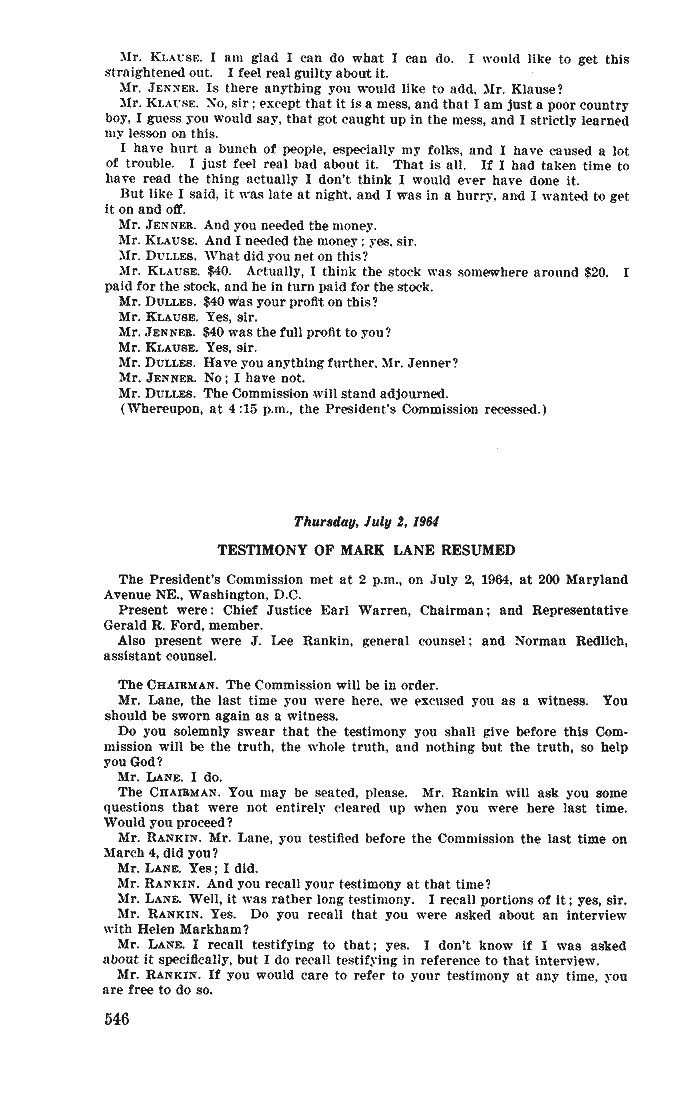 Mr. KLAUSE. I am glad I can do what I can do. I would like to get this straightened out. I feel real guilty about it.

Mr. JENNER. Is there anything you would like to add, Mr. Klause?

Mr. KLAUSE. No, sir; except that it is a mess, and that I am just a poor country boy, I guess you would say, that got caught up in the mess, and I strictly learned my lesson on this.

I have hurt a bunch of people, especially my folks, and I have caused a lot of trouble. I just feel real bad about it. That is all. If I had taken time to have read the thing actually I don't think I would ever have done it.

But like I said, it was late at night, and I was in a hurry, and I wanted to get it on and off.

Mr. JENNER. And you needed the money.

Mr. KLAUSE. And I needed the money; yes, sir.

Mr. DULLES. What did you net on this?

Mr. KLAUSE. $40. Actually, I think the stock was somewhere around $20. I paid for the stock, and he in turn paid for the stock.

Mr. DULLES. $40 was your profit on this?

Mr. KLAUSE. Yes, sir.

Mr. JENNER. $40 was the full profit to you?

Mr. KLAUSE. Yes, sir.

Mr. DULLES. Have you anything further, Mr. Jenner?

Mr. JENNER. No; I have not.

Mr. DULLES. The Commission will stand adjourned.

(Whereupon, at 4:15 p.m., the President's Commission recessed.)

Thursday, July 2, 1964

TESTIMONY OF MARK LANE RESUMED

The President's Commission met at 2 p.m., on July 2, 1964, at 200 Maryland Avenue NE., Washington, D.C.

Present were: Chief Justice Earl Warren, Chairman; and Representative Gerald R. Ford, member.

Also present were J. Lee Rankin, general counsel; and Norman Redlich, assistant counsel.

The CHAIRMAN. The Commission will be in order.

Mr. Lane, the last time you were here, we excused you as a witness. You should be sworn again as a witness.

Do you solemnly swear that the testimony you shall give before this Commission will be the truth, the whole truth, and nothing but the truth, so help you God?

Mr. LANE. I do.

The CHAIRMAN. You may be seated, please. Mr. Rankin will ask you some questions that were not entirely cleared up when you were here last time. Would you proceed?

Mr. RANKIN. Mr. Lane, you testified before the Commission the last time on March 4, did you?

Mr. LANE. Yes; I did.

Mr. RANKIN. And you recall your testimony at that time?

Mr. LANE. Well, it was rather long testimony. I recall portions of it; yes, sir.

Mr. RANKIN. Yes. Do you recall that you were asked about an interview with Helen Markham?

Mr. LANE. I recall testifying to that; yes. I don't know if I was asked about it specifically, but I do recall testifying in reference to that interview.

Mr. RANKIN. If you would care to refer to your testimony at any time, you are free to do so.

546